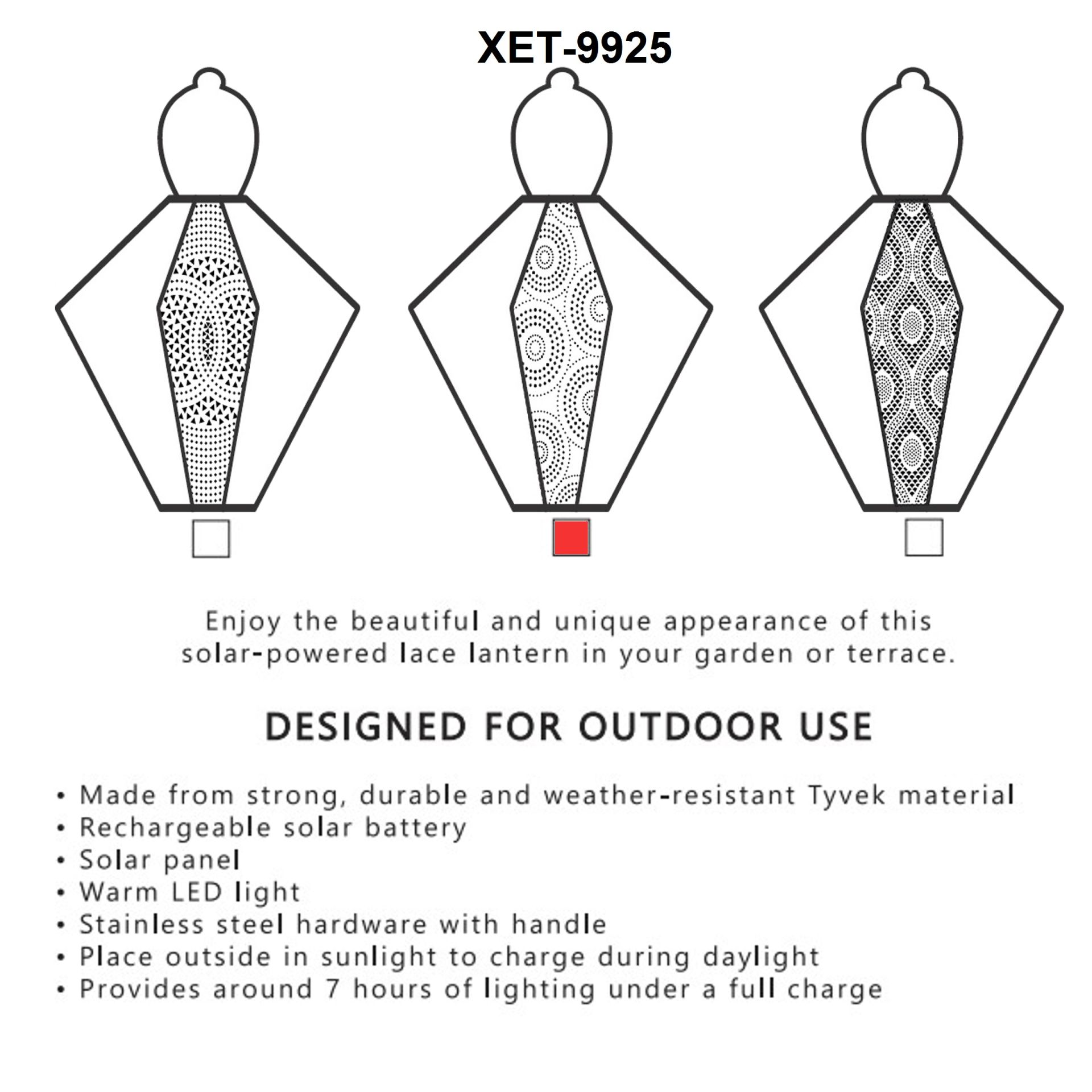 XET-9925

Enjoy the beautiful and unique appearance of this solar-powered lace lantern in your garden or terrace.

DESIGNED FOR OUTDOOR USE

• Made from strong, durable and weather-resistant Tyvek material
• Rechargeable solar battery
• Solar panel
• Warm LED light
• Stainless steel hardware with handle
• Place outside in sunlight to charge during daylight
• Provides around 7 hours of lighting under a full charge